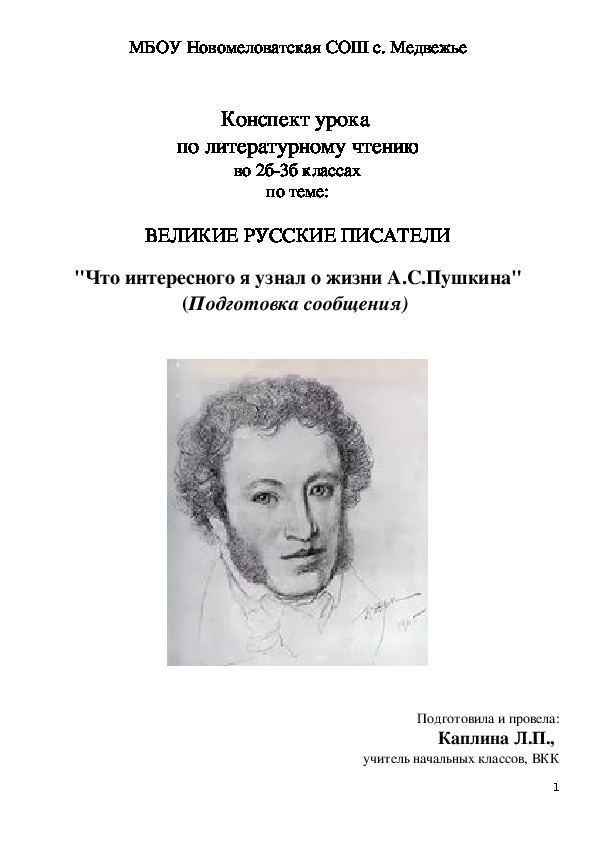 МБОУ Новомеловатская СОШ с. Медвежье

Конспект урока
по литературному чтению
во 2б-3б классах
по теме:

ВЕЛИКИЕ РУССКИЕ ПИСАТЕЛИ

"Что интересного я узнал о жизни А.С.Пушкина"
(Подготовка сообщения)

Подготовила и провела:
Каплина Л.П.,
учитель начальных классов, ВКК

1